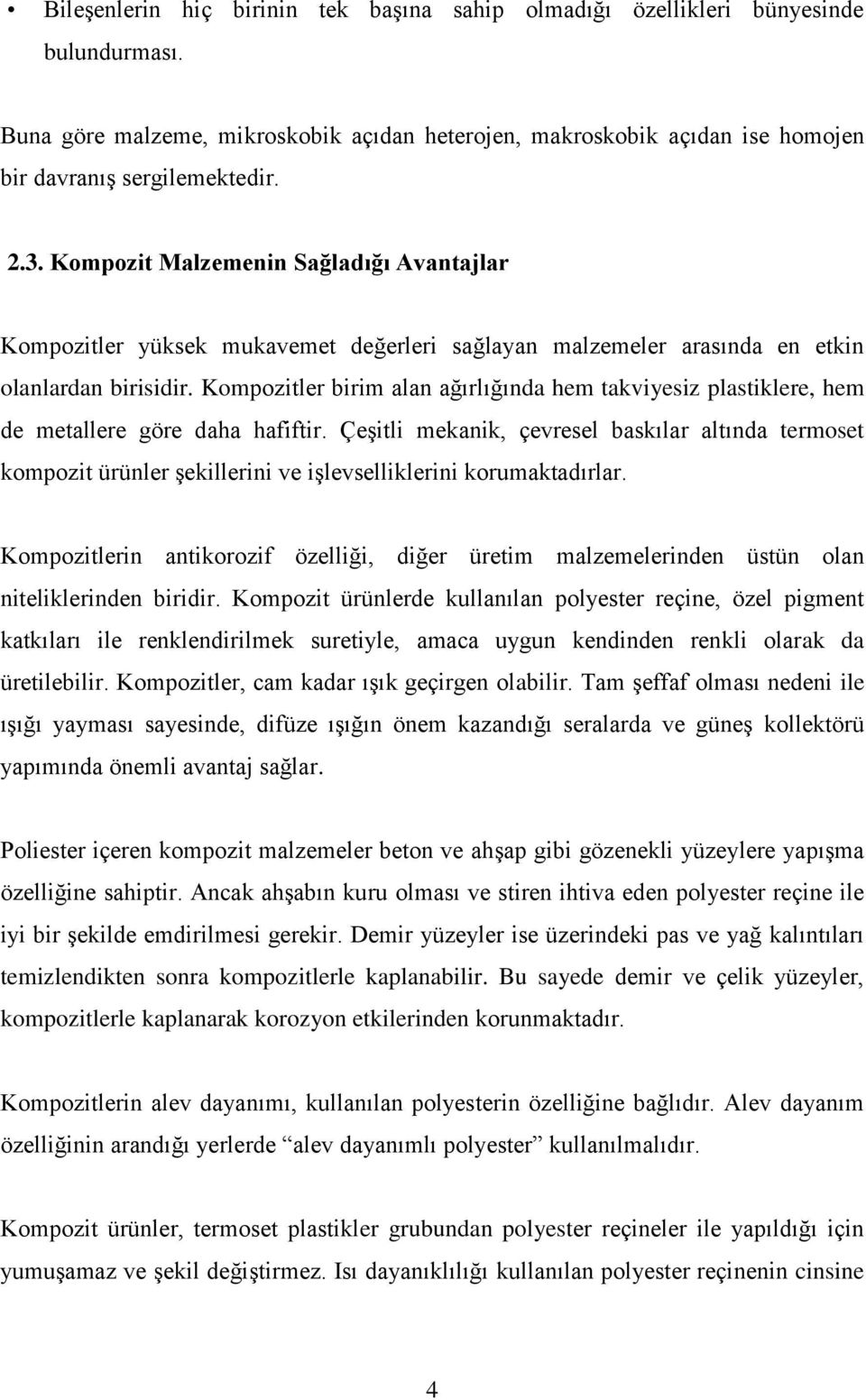 • Bileşenlerin hiç birinin tek başına sahip olmadığı özellikleri bünyesinde bulundurması.

Buna göre malzeme, mikroskobik açıdan heterojen, makroskobik açıdan ise homojen bir davranış sergilemektedir.

2.3. Kompozit Malzemenin Sağladığı Avantajlar

Kompozitler yüksek mukavemet değerleri sağlayan malzemeler arasında en etkin olanlardan birisidir. Kompozitler birim alan ağırlığında hem takviyesiz plastiklere, hem de metallere göre daha hafiftir. Çeşitli mekanik, çevresel baskılar altında termoset kompozit ürünler şekillerini ve işlevselliklerini korumaktadırlar.

Kompozitlerin antikorozif özelliği, diğer üretim malzemelerinden üstün olan niteliklerinden biridir. Kompozit ürünlerde kullanılan polyester reçine, özel pigment katkıları ile renklendirilmek suretiyle, amaca uygun kendinden renkli olarak da üretilebilir. Kompozitler, cam kadar ışık geçirgen olabilir. Tam şeffaf olması nedeni ile ışığı yayması sayesinde, difüze ışığın önem kazandığı seralarda ve güneş kollektörü yapımında önemli avantaj sağlar.

Poliester içeren kompozit malzemeler beton ve ahşap gibi gözenekli yüzeylere yapışma özelliğine sahiptir. Ancak ahşabın kuru olması ve stiren ihtiva eden polyester reçine ile iyi bir şekilde emdirilmesi gerekir. Demir yüzeyler ise üzerindeki pas ve yağ kalıntıları temizlendikten sonra kompozitlerle kaplanabilir. Bu sayede demir ve çelik yüzeyler, kompozitlerle kaplanarak korozyon etkilerinden korunmaktadır.

Kompozitlerin alev dayanımı, kullanılan polyesterin özelliğine bağlıdır. Alev dayanım özelliğinin arandığı yerlerde “alev dayanımlı polyester” kullanılmalıdır.

Kompozit ürünler, termoset plastikler grubundan polyester reçineler ile yapıldığı için yumuşamaz ve şekil değiştirmez. Isı dayanıklılığı kullanılan polyester reçinenin cinsine

4